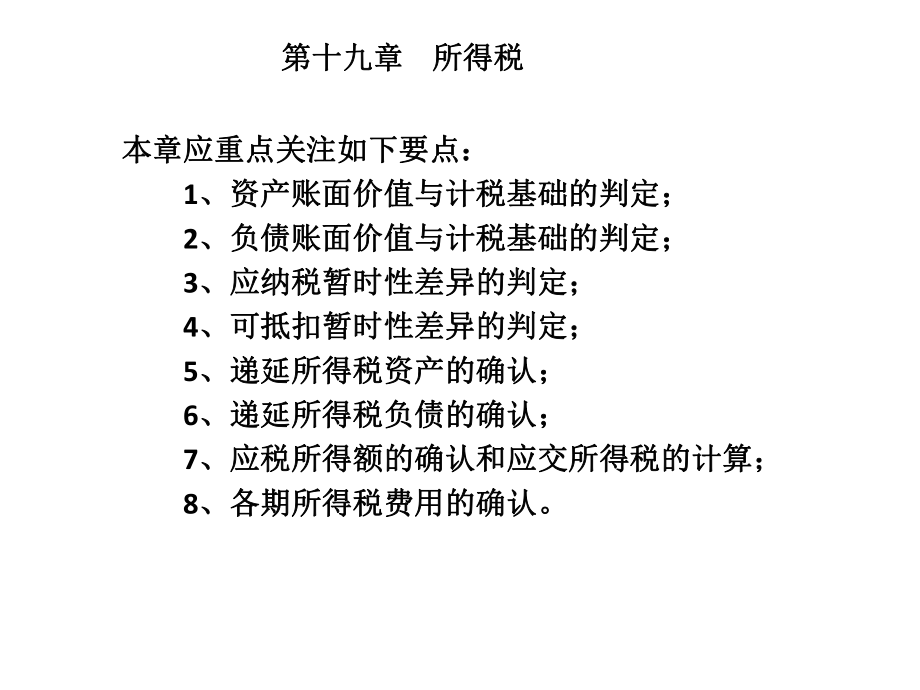 第十九章　所得税

本章应重点关注如下要点：

1、资产账面价值与计税基础的判定；
2、负债账面价值与计税基础的判定；
3、应纳税暂时性差异的判定；
4、可抵扣暂时性差异的判定；
5、递延所得税资产的确认；
6、递延所得税负债的确认；
7、应税所得额的确认和应交所得税的计算；
8、各期所得税费用的确认。